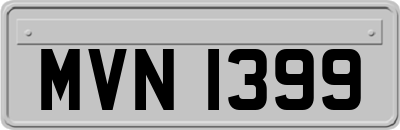 MVN 1399